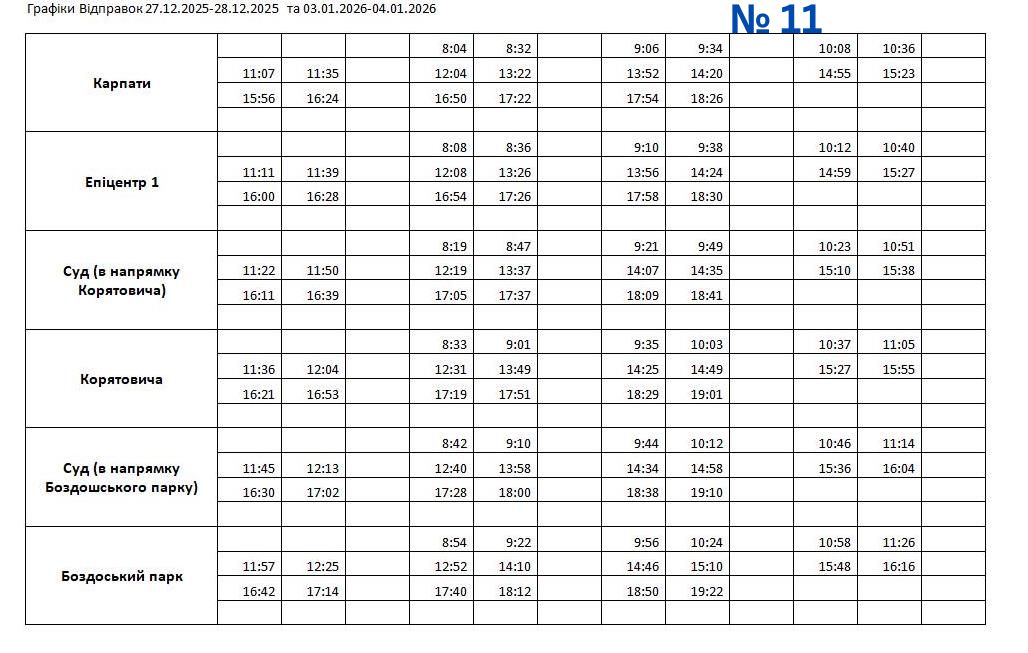 Графіки Відправок 27.12.2025-28.12.2025 та 03.01.2026-04.01.2026

№ 11

| Карпати |  |  |  | 8:04 | 8:32 |  | 9:06 | 9:34 |  | 10:08 | 10:36 |  |
|---|---|---|---|---|---|---|---|---|---|---|---|---|
|  | 11:07 | 11:35 |  | 12:04 | 13:22 |  | 13:52 | 14:20 |  | 14:55 | 15:23 |  |
|  | 15:56 | 16:24 |  | 16:50 | 17:22 |  | 17:54 | 18:26 |  |  |  |  |
|  |  |  |  |  |  |  |  |  |  |  |  |  |
| Епіцентр 1 |  |  |  | 8:08 | 8:36 |  | 9:10 | 9:38 |  | 10:12 | 10:40 |  |
|  | 11:11 | 11:39 |  | 12:08 | 13:26 |  | 13:56 | 14:24 |  | 14:59 | 15:27 |  |
|  | 16:00 | 16:28 |  | 16:54 | 17:26 |  | 17:58 | 18:30 |  |  |  |  |
|  |  |  |  |  |  |  |  |  |  |  |  |  |
| Суд (в напрямку Корятовича) |  |  |  | 8:19 | 8:47 |  | 9:21 | 9:49 |  | 10:23 | 10:51 |  |
|  | 11:22 | 11:50 |  | 12:19 | 13:37 |  | 14:07 | 14:35 |  | 15:10 | 15:38 |  |
|  | 16:11 | 16:39 |  | 17:05 | 17:37 |  | 18:09 | 18:41 |  |  |  |  |
|  |  |  |  |  |  |  |  |  |  |  |  |  |
| Корятовича |  |  |  | 8:33 | 9:01 |  | 9:35 | 10:03 |  | 10:37 | 11:05 |  |
|  | 11:36 | 12:04 |  | 12:31 | 13:49 |  | 14:25 | 14:49 |  | 15:27 | 15:55 |  |
|  | 16:21 | 16:53 |  | 17:19 | 17:51 |  | 18:29 | 19:01 |  |  |  |  |
|  |  |  |  |  |  |  |  |  |  |  |  |  |
| Суд (в напрямку Боздошського парку) |  |  |  | 8:42 | 9:10 |  | 9:44 | 10:12 |  | 10:46 | 11:14 |  |
|  | 11:45 | 12:13 |  | 12:40 | 13:58 |  | 14:34 | 14:58 |  | 15:36 | 16:04 |  |
|  | 16:30 | 17:02 |  | 17:28 | 18:00 |  | 18:38 | 19:10 |  |  |  |  |
|  |  |  |  |  |  |  |  |  |  |  |  |  |
| Боздоський парк |  |  |  | 8:54 | 9:22 |  | 9:56 | 10:24 |  | 10:58 | 11:26 |  |
|  | 11:57 | 12:25 |  | 12:52 | 14:10 |  | 14:46 | 15:10 |  | 15:48 | 16:16 |  |
|  | 16:42 | 17:14 |  | 17:40 | 18:12 |  | 18:50 | 19:22 |  |  |  |  |
|  |  |  |  |  |  |  |  |  |  |  |  |  |